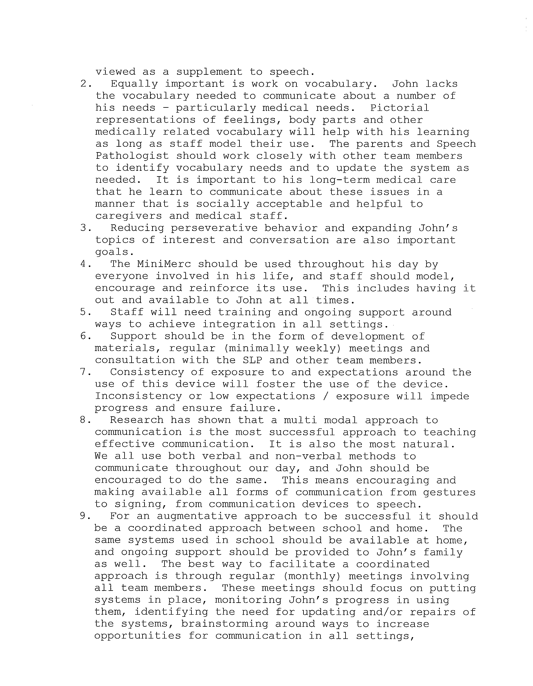 viewed as a supplement to speech.

2. Equally important is work on vocabulary. John lacks the vocabulary needed to communicate about a number of his needs – particularly medical needs. Pictorial representations of feelings, body parts and other medically related vocabulary will help with his learning as long as staff model their use. The parents and Speech Pathologist should work closely with other team members to identify vocabulary needs and to update the system as needed. It is important to his long-term medical care that he learn to communicate about these issues in a manner that is socially acceptable and helpful to caregivers and medical staff.

3. Reducing perseverative behavior and expanding John's topics of interest and conversation are also important goals.

4. The MiniMerc should be used throughout his day by everyone involved in his life, and staff should model, encourage and reinforce its use. This includes having it out and available to John at all times.

5. Staff will need training and ongoing support around ways to achieve integration in all settings.

6. Support should be in the form of development of materials, regular (minimally weekly) meetings and consultation with the SLP and other team members.

7. Consistency of exposure to and expectations around the use of this device will foster the use of the device. Inconsistency or low expectations / exposure will impede progress and ensure failure.

8. Research has shown that a multi modal approach to communication is the most successful approach to teaching effective communication. It is also the most natural. We all use both verbal and non-verbal methods to communicate throughout our day, and John should be encouraged to do the same. This means encouraging and making available all forms of communication from gestures to signing, from communication devices to speech.

9. For an augmentative approach to be successful it should be a coordinated approach between school and home. The same systems used in school should be available at home, and ongoing support should be provided to John's family as well. The best way to facilitate a coordinated approach is through regular (monthly) meetings involving all team members. These meetings should focus on putting systems in place, monitoring John's progress in using them, identifying the need for updating and/or repairs of the systems, brainstorming around ways to increase opportunities for communication in all settings,